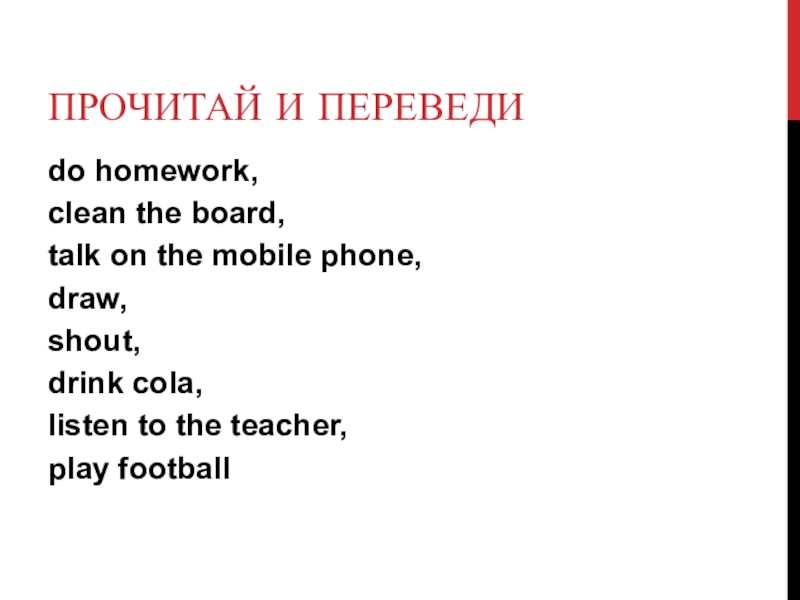 ПРОЧИТАЙ И ПЕРЕВЕДИ

do homework,
clean the board,
talk on the mobile phone,
draw,
shout,
drink cola,
listen to the teacher,
play football